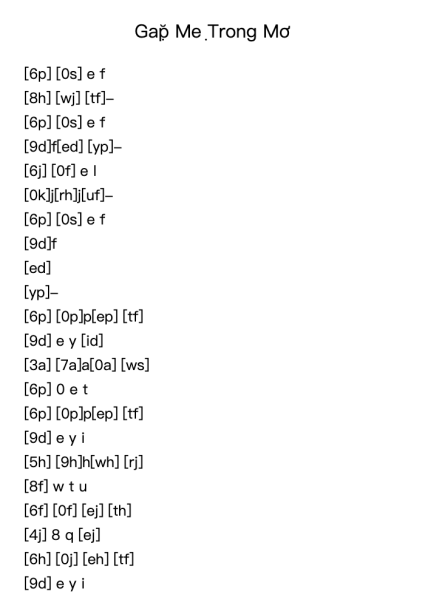 Gặp Mẹ Trong Mơ

[6p] [0s] e f
[8h] [wj] [tf]–
[6p] [0s] e f
[9d]f[ed] [yp]–
[6j] [0f] e l
[0k]j[rh]j[uf]–
[6p] [0s] e f
[9d]f
[ed]
[yp]–
[6p] [0p]p[ep] [tf]
[9d] e y [id]
[3a] [7a]a[0a] [ws]
[6p] 0 e t
[6p] [0p]p[ep] [tf]
[9d] e y i
[5h] [9h]h[wh] [rj]
[8f] w t u
[6f] [0f] [ej] [th]
[4j] 8 q [ej]
[6h] [0j] [eh] [tf]
[9d] e y i